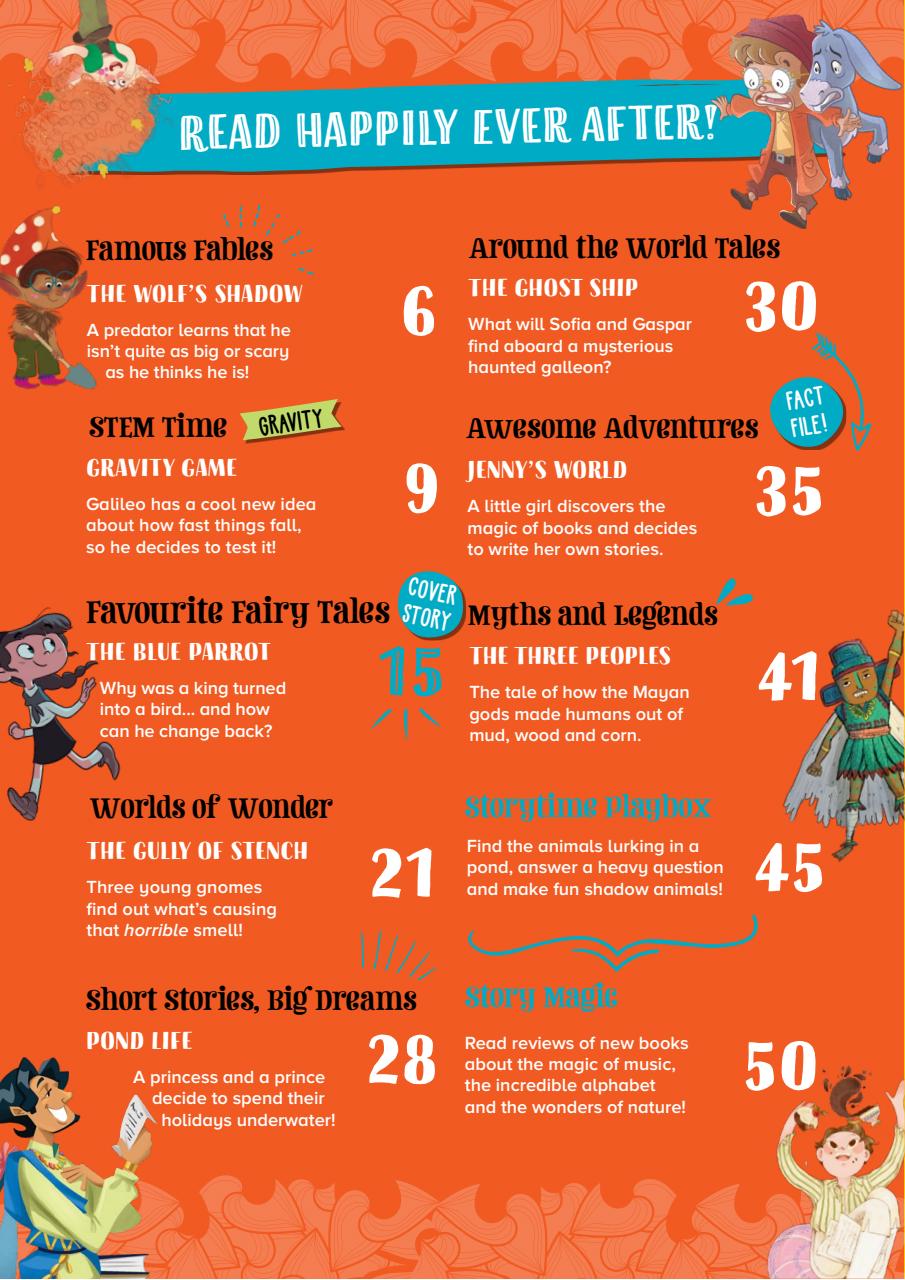 READ HAPPILY EVER AFTER!

Famous Fables

THE WOLF'S SHADOW

6

A predator learns that he isn't quite as big or scary as he thinks he is!

STEM Time GRAVITY

GRAVITY GAME

9

Galileo has a cool new idea about how fast things fall, so he decides to test it!

Favourite Fairy Tales COVER STORY

THE BLUE PARROT

15

Why was a king turned into a bird... and how can he change back?

Worlds of Wonder

THE GULLY OF STENCH

21

Three young gnomes find out what's causing that horrible smell!

Short Stories, Big Dreams

POND LIFE

28

A princess and a prince decide to spend their holidays underwater!

Around the World Tales

THE GHOST SHIP

30

What will Sofia and Gaspar find aboard a mysterious haunted galleon?

FACT FILE!

Awesome Adventures

JENNY'S WORLD

35

A little girl discovers the magic of books and decides to write her own stories.

Myths and Legends

THE THREE PEOPLES

41

The tale of how the Mayan gods made humans out of mud, wood and corn.

Storytime Playbox

Find the animals lurking in a pond, answer a heavy question and make fun shadow animals!

45

Story Magic

Read reviews of new books about the magic of music, the incredible alphabet and the wonders of nature!

50